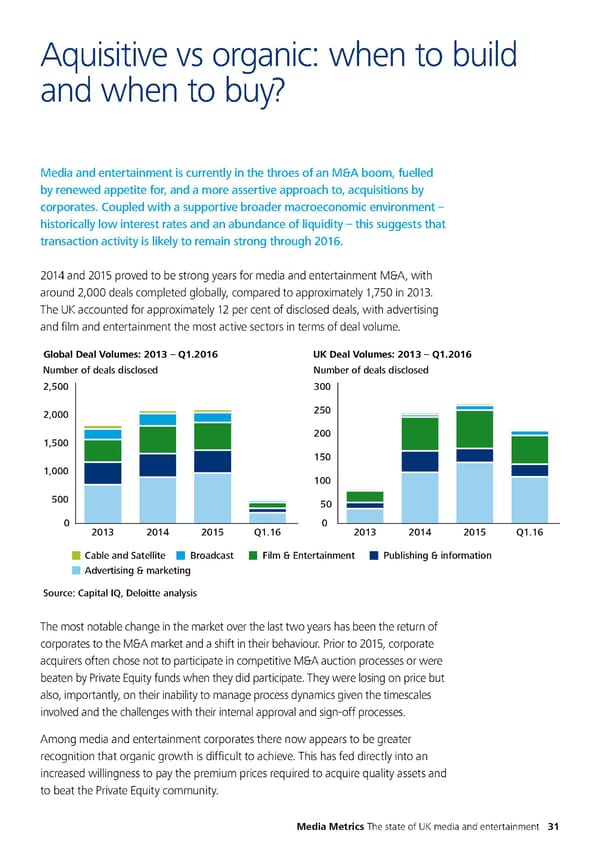 Aquisitive vs organic: when to build and when to buy?

Media and entertainment is currently in the throes of an M&A boom, fuelled by renewed appetite for, and a more assertive approach to, acquisitions by corporates. Coupled with a supportive broader macroeconomic environment – historically low interest rates and an abundance of liquidity – this suggests that transaction activity is likely to remain strong through 2016.

2014 and 2015 proved to be strong years for media and entertainment M&A, with around 2,000 deals completed globally, compared to approximately 1,750 in 2013. The UK accounted for approximately 12 per cent of disclosed deals, with advertising and film and entertainment the most active sectors in terms of deal volume.

Global Deal Volumes: 2013 – Q1.2016
Number of deals disclosed
2,500
2,000
1,500
1,000
500
0
2013 2014 2015 Q1.16

UK Deal Volumes: 2013 – Q1.2016
Number of deals disclosed
300
250
200
150
100
50
0
2013 2014 2015 Q1.16

Cable and Satellite Broadcast Film & Entertainment Publishing & information
Advertising & marketing

Source: Capital IQ, Deloitte analysis

The most notable change in the market over the last two years has been the return of corporates to the M&A market and a shift in their behaviour. Prior to 2015, corporate acquirers often chose not to participate in competitive M&A auction processes or were beaten by Private Equity funds when they did participate. They were losing on price but also, importantly, on their inability to manage process dynamics given the timescales involved and the challenges with their internal approval and sign-off processes.

Among media and entertainment corporates there now appears to be greater recognition that organic growth is difficult to achieve. This has fed directly into an increased willingness to pay the premium prices required to acquire quality assets and to beat the Private Equity community.

Media Metrics The state of UK media and entertainment 31